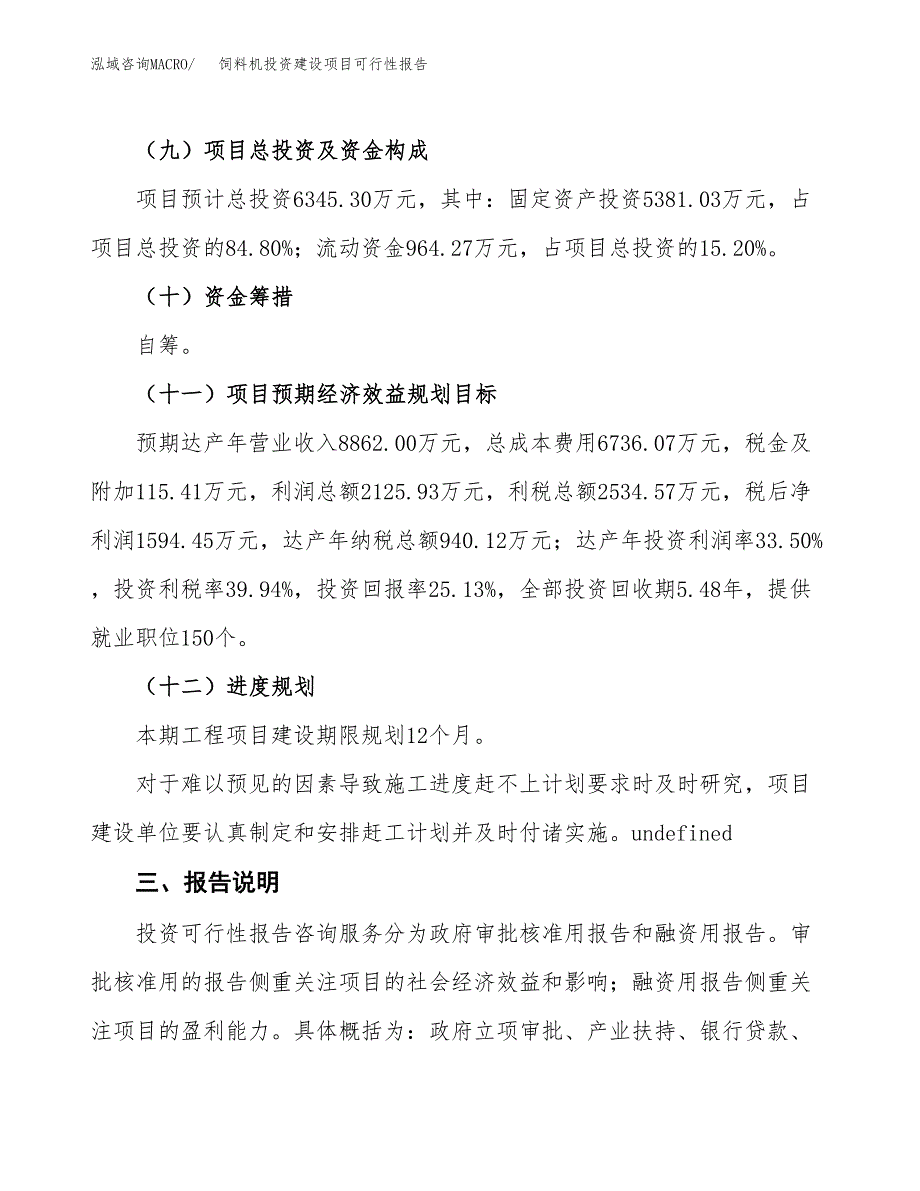 泓域咨询MACRO/ 饲料机投资建设项目可行性报告

（九）项目总投资及资金构成

项目预计总投资6345.30万元，其中：固定资产投资5381.03万元，占项目总投资的84.80%；流动资金964.27万元，占项目总投资的15.20%。

（十）资金筹措

自筹。

（十一）项目预期经济效益规划目标

预期达产年营业收入8862.00万元，总成本费用6736.07万元，税金及附加115.41万元，利润总额2125.93万元，利税总额2534.57万元，税后净利润1594.45万元，达产年纳税总额940.12万元；达产年投资利润率33.50%，投资利税率39.94%，投资回报率25.13%，全部投资回收期5.48年，提供就业职位150个。

（十二）进度规划

本期工程项目建设期限规划12个月。

对于难以预见的因素导致施工进度赶不上计划要求时及时研究，项目建设单位要认真制定和安排赶工计划并及时付诸实施。undefined

三、报告说明

投资可行性报告咨询服务分为政府审批核准用报告和融资用报告。审批核准用的报告侧重关注项目的社会经济效益和影响；融资用报告侧重关注项目的盈利能力。具体概括为：政府立项审批、产业扶持、银行贷款、